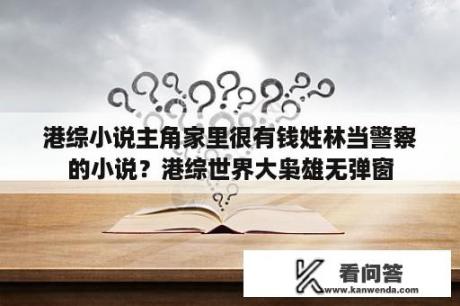 港综小说主角家里很有钱姓林当警察的小说？港综世界大枭雄无弹窗

看问答
www.kanwenda.com